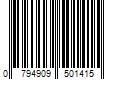 0 794909 501415